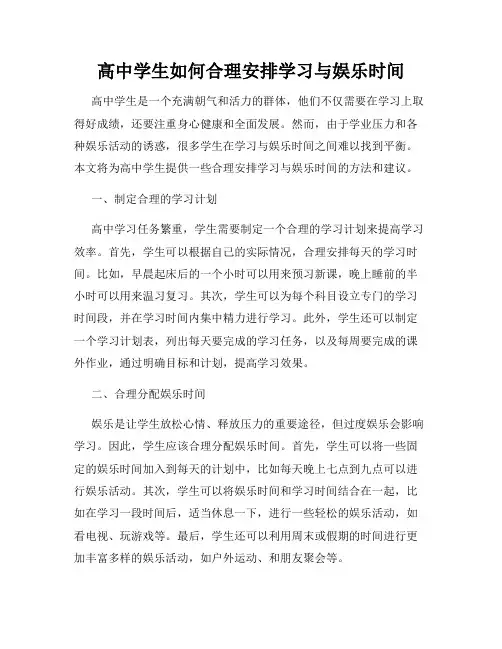 高中学生如何合理安排学习与娱乐时间

高中学生是一个充满朝气和活力的群体，他们不仅需要在学习上取得好成绩，还要注重身心健康和全面发展。然而，由于学业压力和各种娱乐活动的诱惑，很多学生在学习与娱乐时间之间难以找到平衡。本文将为高中学生提供一些合理安排学习与娱乐时间的方法和建议。

一、制定合理的学习计划

高中学习任务繁重，学生需要制定一个合理的学习计划来提高学习效率。首先，学生可以根据自己的实际情况，合理安排每天的学习时间。比如，早晨起床后的一个小时可以用来预习新课，晚上睡前的半小时可以用来温习复习。其次，学生可以为每个科目设立专门的学习时间段，并在学习时间内集中精力进行学习。此外，学生还可以制定一个学习计划表，列出每天要完成的学习任务，以及每周要完成的课外作业，通过明确目标和计划，提高学习效果。

二、合理分配娱乐时间

娱乐是让学生放松心情、释放压力的重要途径，但过度娱乐会影响学习。因此，学生应该合理分配娱乐时间。首先，学生可以将一些固定的娱乐时间加入到每天的计划中，比如每天晚上七点到九点可以进行娱乐活动。其次，学生可以将娱乐时间和学习时间结合在一起，比如在学习一段时间后，适当休息一下，进行一些轻松的娱乐活动，如看电视、玩游戏等。最后，学生还可以利用周末或假期的时间进行更加丰富多样的娱乐活动，如户外运动、和朋友聚会等。